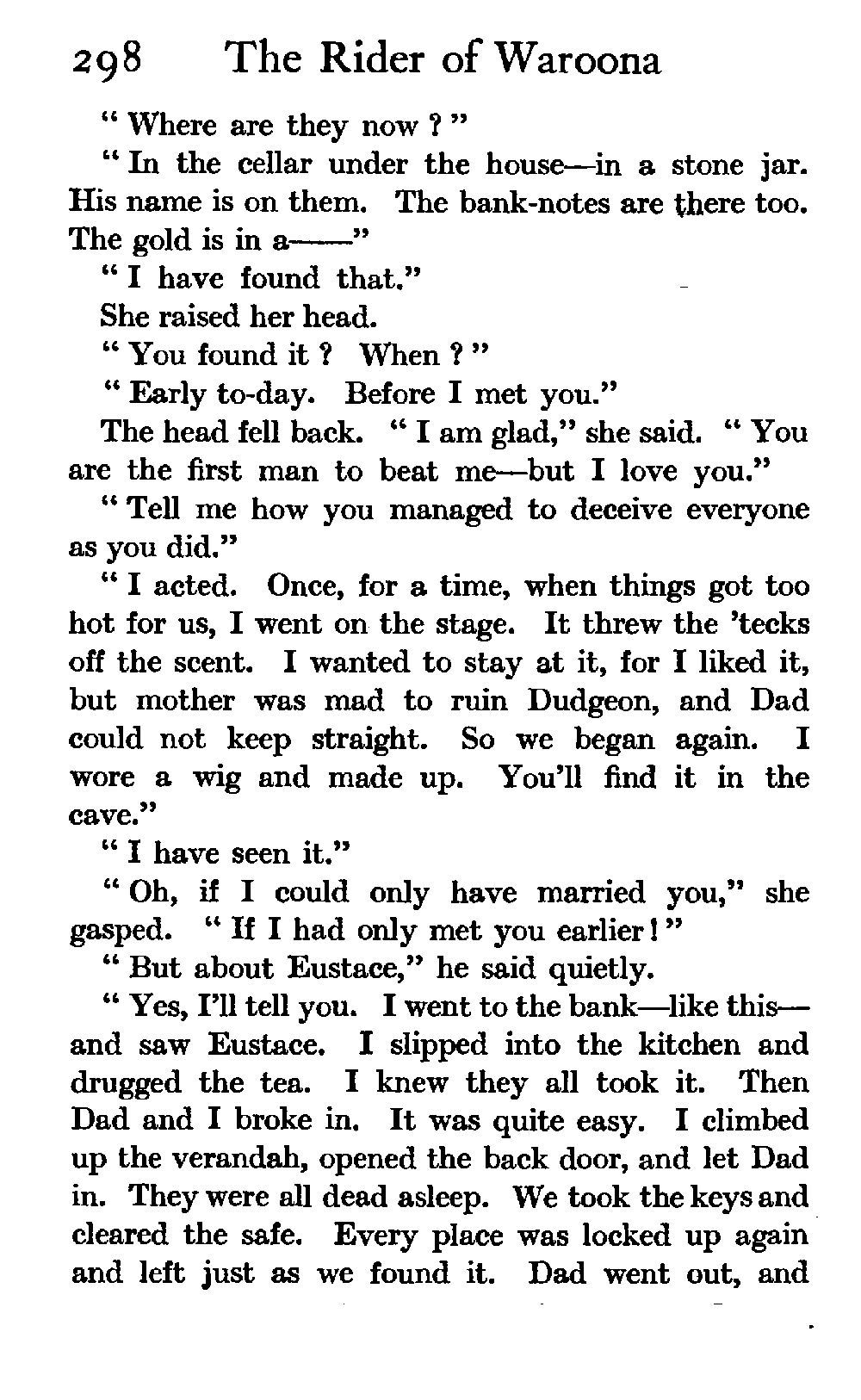 298 The Rider of Waroona

" Where are they now ? "

" In the cellar under the house—in a stone jar. His name is on them. The bank-notes are there too. The gold is in a——"

" I have found that."

She raised her head.

" You found it ? When ? "

" Early to-day. Before I met you."

The head fell back. " I am glad," she said. " You are the first man to beat me—but I love you."

" Tell me how you managed to deceive everyone as you did."

" I acted. Once, for a time, when things got too hot for us, I went on the stage. It threw the 'tecks off the scent. I wanted to stay at it, for I liked it, but mother was mad to ruin Dudgeon, and Dad could not keep straight. So we began again. I wore a wig and made up. You'll find it in the cave."

" I have seen it."

" Oh, if I could only have married you," she gasped. " If I had only met you earlier ! "

" But about Eustace," he said quietly.

" Yes, I'll tell you. I went to the bank—like this—and saw Eustace. I slipped into the kitchen and drugged the tea. I knew they all took it. Then Dad and I broke in. It was quite easy. I climbed up the verandah, opened the back door, and let Dad in. They were all dead asleep. We took the keys and cleared the safe. Every place was locked up again and left just as we found it. Dad went out, and